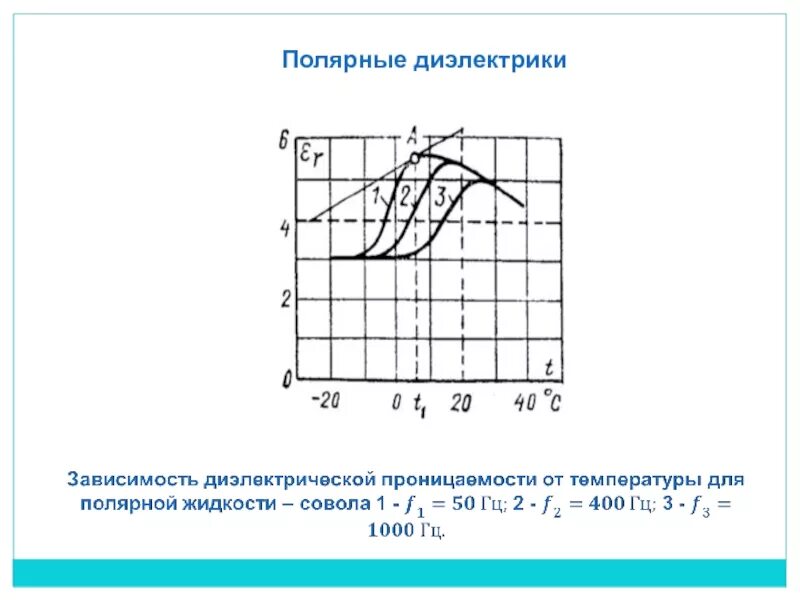 Полярные диэлектрики

6
$\varepsilon_r$
A
1
2
3
4
2
0
t
-20
0
$t_1$
20
40 °C

Зависимость диэлектрической проницаемости от температуры для полярной жидкости – совола 1 - $f_1 = 50$ Гц; 2 - $f_2 = 400$ Гц; 3 - $f_3 = 1000$ Гц.